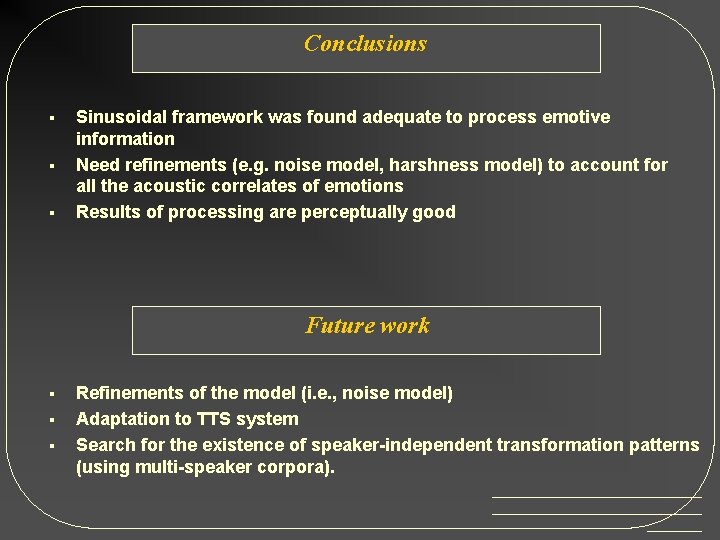 Conclusions

▪ Sinusoidal framework was found adequate to process emotive information
▪ Need refinements (e.g. noise model, harshness model) to account for all the acoustic correlates of emotions
▪ Results of processing are perceptually good

Future work

▪ Refinements of the model (i.e., noise model)
▪ Adaptation to TTS system
▪ Search for the existence of speaker-independent transformation patterns (using multi-speaker corpora).